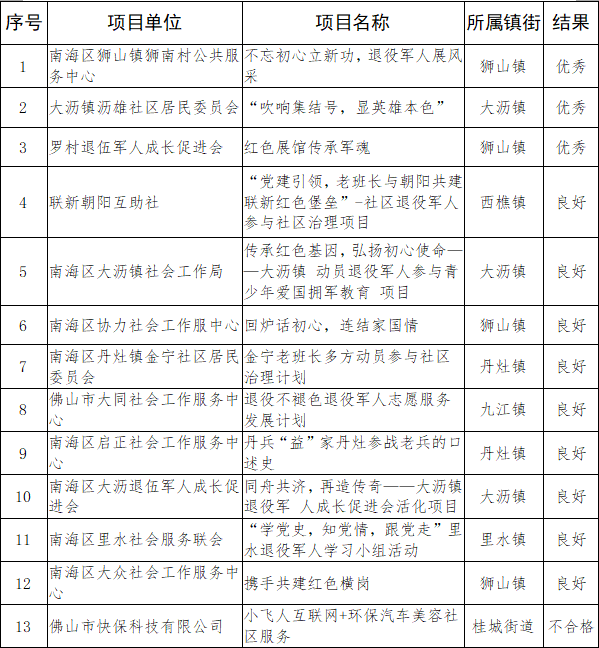 | 序号 | 项目单位 | 项目名称 | 所属镇街 | 结果 |
|---|---|---|---|---|
| 1 | 南海区狮山镇狮南村公共服务中心 | 不忘初心立新功，退役军人展风采 | 狮山镇 | 优秀 |
| 2 | 大沥镇沥雄社区居民委员会 | “吹响集结号，显英雄本色” | 大沥镇 | 优秀 |
| 3 | 罗村退伍军人成长促进会 | 红色展馆传承军魂 | 狮山镇 | 优秀 |
| 4 | 联新朝阳互助社 | “党建引领，老班长与朝阳共建联新红色堡垒”-社区退役军人参与社区治理项目 | 西樵镇 | 良好 |
| 5 | 南海区大沥镇社会工作局 | 传承红色基因，弘扬初心使命——大沥镇 动员退役军人参与青少年爱国拥军教育 项目 | 大沥镇 | 良好 |
| 6 | 南海区协力社会工作服中心 | 回炉话初心，连结家国情 | 狮山镇 | 良好 |
| 7 | 南海区丹灶镇金宁社区居民委员会 | 金宁老班长多方动员参与社区治理计划 | 丹灶镇 | 良好 |
| 8 | 佛山市大同社会工作服务中心 | 退役不褪色退役军人志愿服务发展计划 | 九江镇 | 良好 |
| 9 | 南海区启正社会工作服务中心 | 丹兵“益”家丹灶参战老兵的口述史 | 丹灶镇 | 良好 |
| 10 | 南海区大沥退伍军人成长促进会 | 同舟共济，再造传奇——大沥镇退役军 人成长促进会活化项目 | 大沥镇 | 良好 |
| 11 | 南海区里水社会服务联会 | “学党史，知党情，跟党走”里水退役军人学习小组活动 | 里水镇 | 良好 |
| 12 | 南海区大众社会工作服务中心 | 携手共建红色横岗 | 狮山镇 | 良好 |
| 13 | 佛山市快保科技有限公司 | 小飞人互联网+环保汽车美容社区服务 | 桂城街道 | 不合格 |